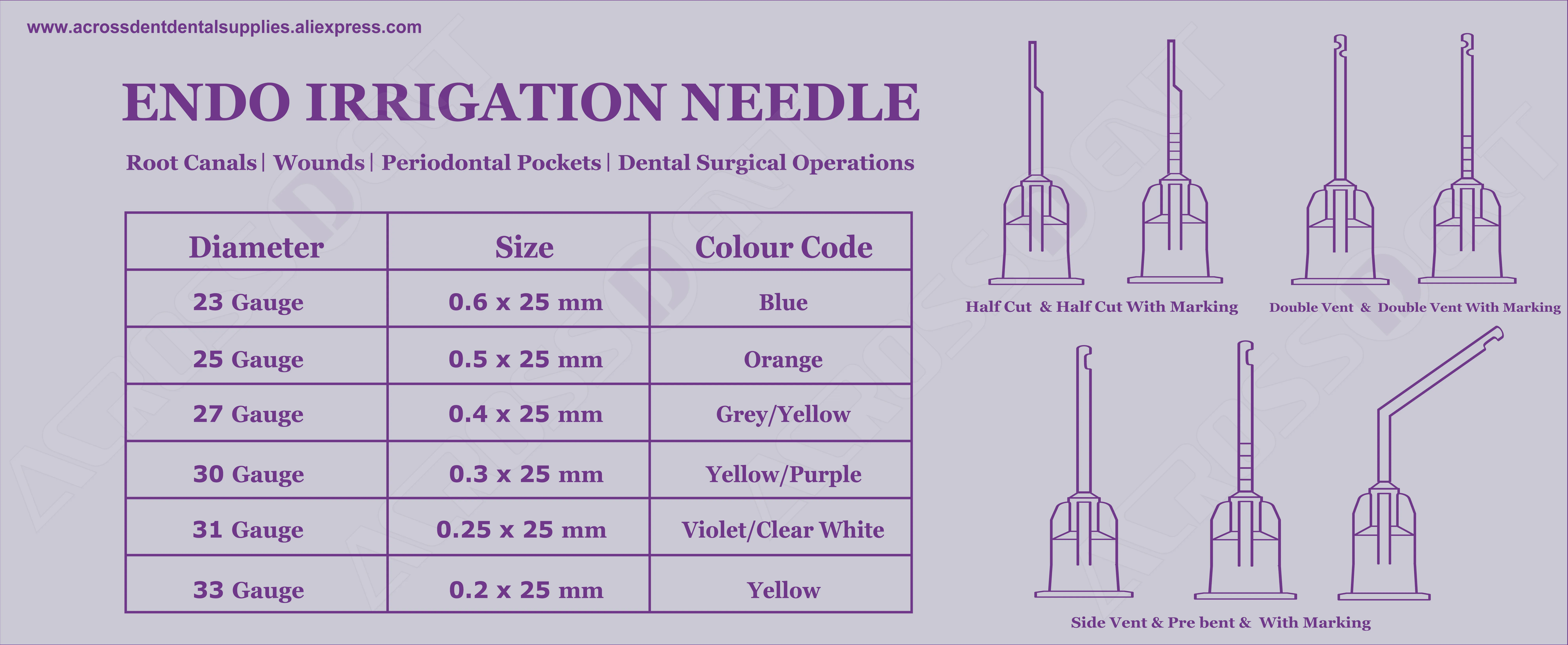 www.acrossdentdentalsupplies.aliexpress.com

ENDO IRRIGATION NEEDLE

Root Canals | Wounds | Periodontal Pockets | Dental Surgical Operations

| Diameter | Size | Colour Code |
|---|---|---|
| 23 Gauge | 0.6 x 25 mm | Blue |
| 25 Gauge | 0.5 x 25 mm | Orange |
| 27 Gauge | 0.4 x 25 mm | Grey/Yellow |
| 30 Gauge | 0.3 x 25 mm | Yellow/Purple |
| 31 Gauge | 0.25 x 25 mm | Violet/Clear White |
| 33 Gauge | 0.2 x 25 mm | Yellow |

Half Cut & Half Cut With Marking

Double Vent & Double Vent With Marking

Side Vent & Pre bent & With Marking